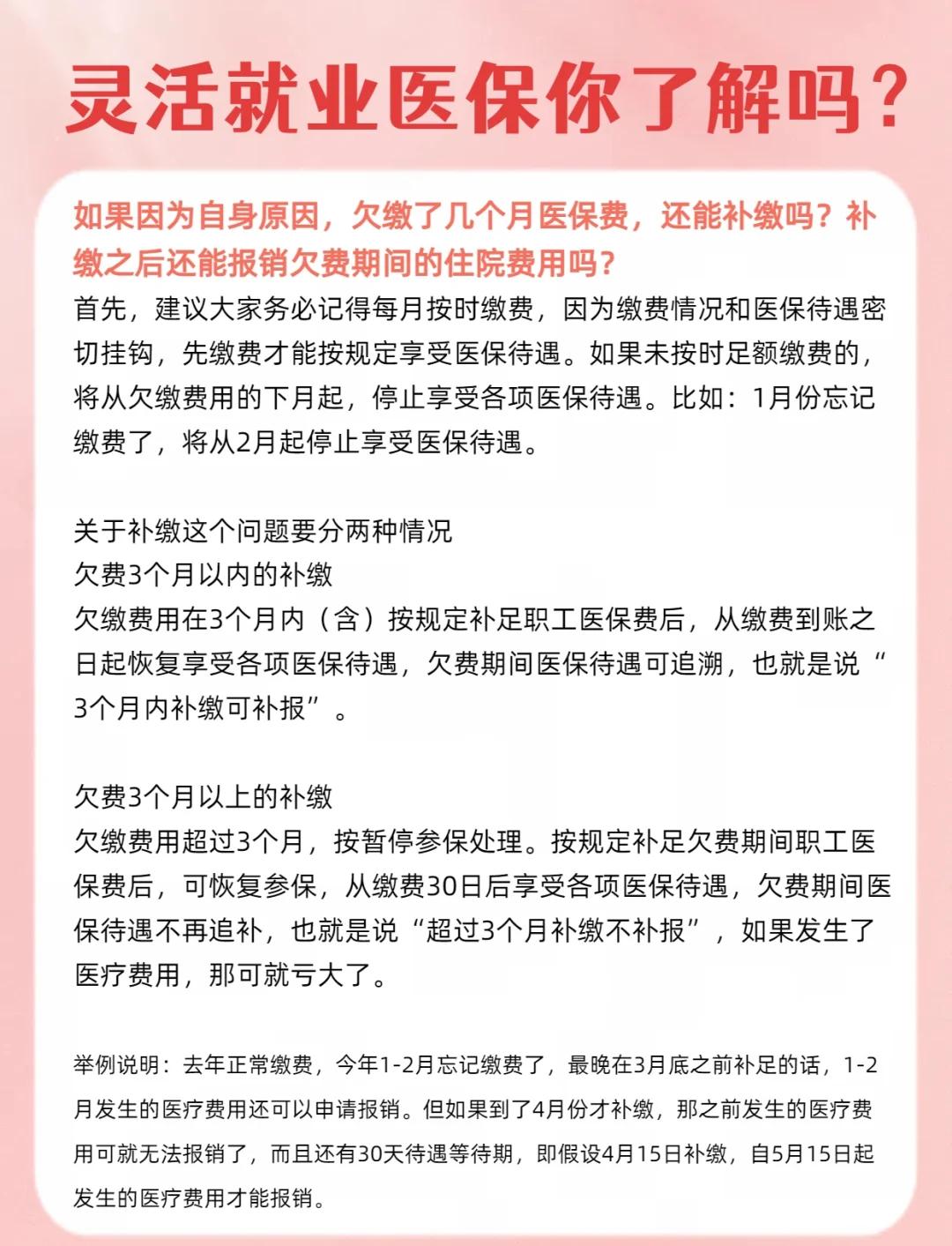 灵活就业医保你了解吗?

如果因为自身原因，欠缴了几个月医保费，还能补缴吗？补缴之后还能报销欠费期间的住院费用吗？

首先，建议大家务必记得每月按时缴费，因为缴费情况和医保待遇密切挂钩，先缴费才能按规定享受医保待遇。如果未按时足额缴费的，将从欠缴费用的下月起，停止享受各项医保待遇。比如：1月份忘记缴费了，将从2月起停止享受医保待遇。

关于补缴这个问题要分两种情况
欠费3个月以内的补缴
欠缴费用在3个月内（含）按规定补足职工医保费后，从缴费到账之日起恢复享受各项医保待遇，欠费期间医保待遇可追溯，也就是说“3个月内补缴可补报”。

欠费3个月以上的补缴
欠缴费用超过3个月，按暂停参保处理。按规定补足欠费期间职工医保费后，可恢复参保，从缴费30日后享受各项医保待遇，欠费期间医保待遇不再追补，也就是说“超过3个月补缴不补报”，如果发生了医疗费用，那可就亏大了。

举例说明：去年正常缴费，今年1-2月忘记缴费了，最晚在3月底之前补足的话，1-2月发生的医疗费用还可以申请报销。但如果到了4月份才补缴，那之前发生的医疗费用可就无法报销了，而且还有30天待遇等待期，即假设4月15日补缴，自5月15日起发生的医疗费用才能报销。